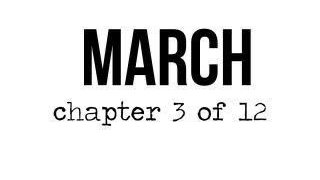 MARCH

chapter 3 of 12